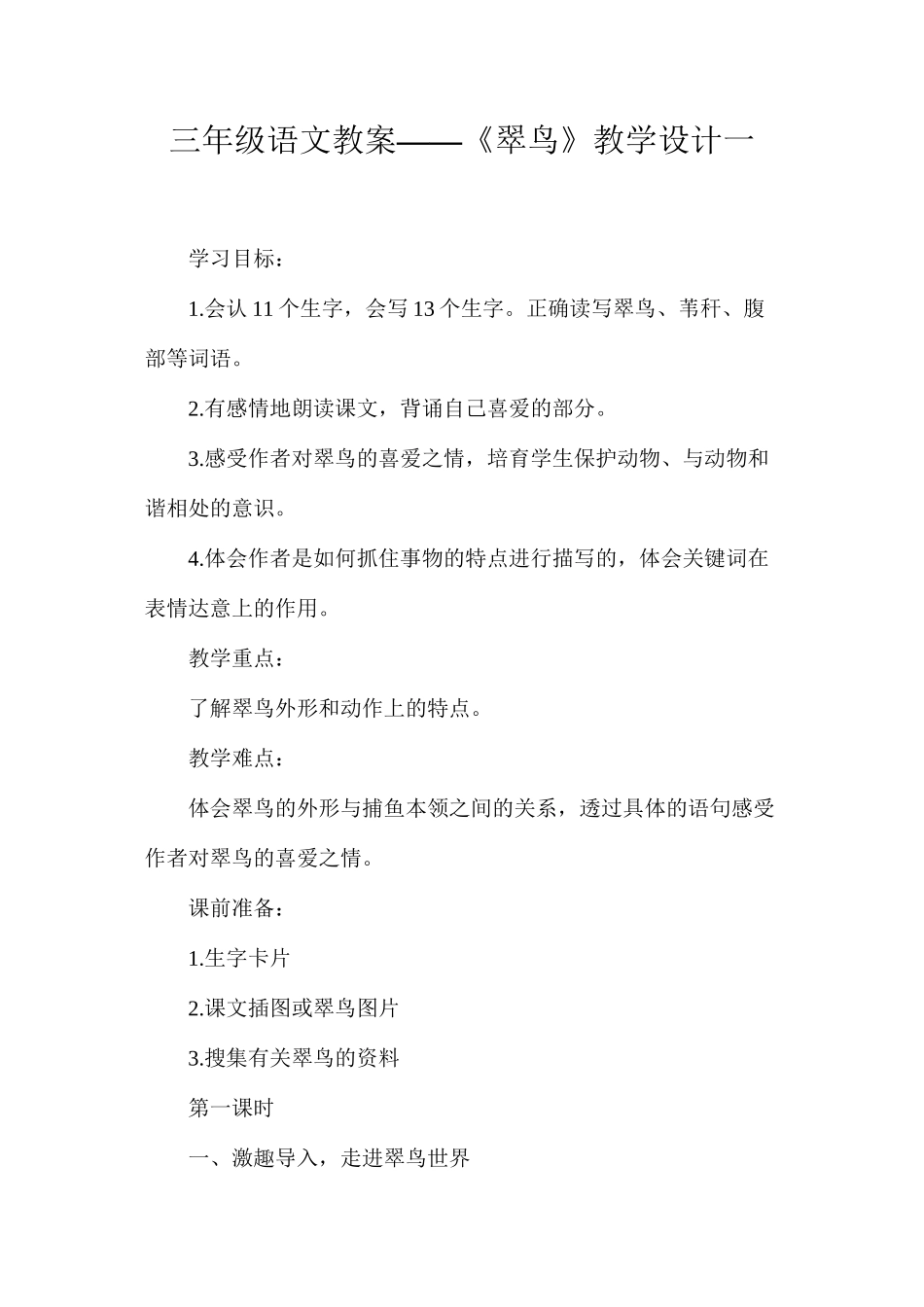 三年级语文教案——《翠鸟》教学设计一

学习目标：

1.会认 11 个生字，会写 13 个生字。正确读写翠鸟、苇秆、腹部等词语。

2.有感情地朗读课文，背诵自己喜爱的部分。

3.感受作者对翠鸟的喜爱之情，培育学生保护动物、与动物和谐相处的意识。

4.体会作者是如何抓住事物的特点进行描写的，体会关键词在表情达意上的作用。

教学重点：

了解翠鸟外形和动作上的特点。

教学难点：

体会翠鸟的外形与捕鱼本领之间的关系，透过具体的语句感受作者对翠鸟的喜爱之情。

课前准备：

1.生字卡片

2.课文插图或翠鸟图片

3.搜集有关翠鸟的资料

第一课时

一、激趣导入，走进翠鸟世界